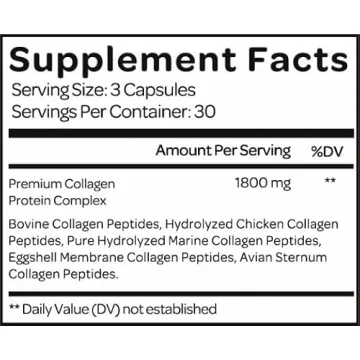 Supplement Facts
Serving Size: 3 Capsules
Servings Per Container: 30

| | Amount Per Serving | %DV |
|---|---|---|
| Premium Collagen Protein Complex | 1800 mg | ** |

Bovine Collagen Peptides, Hydrolyzed Chicken Collagen Peptides, Pure Hydrolyzed Marine Collagen Peptides, Eggshell Membrane Collagen Peptides, Avian Sternum Collagen Peptides.

** Daily Value (DV) not established